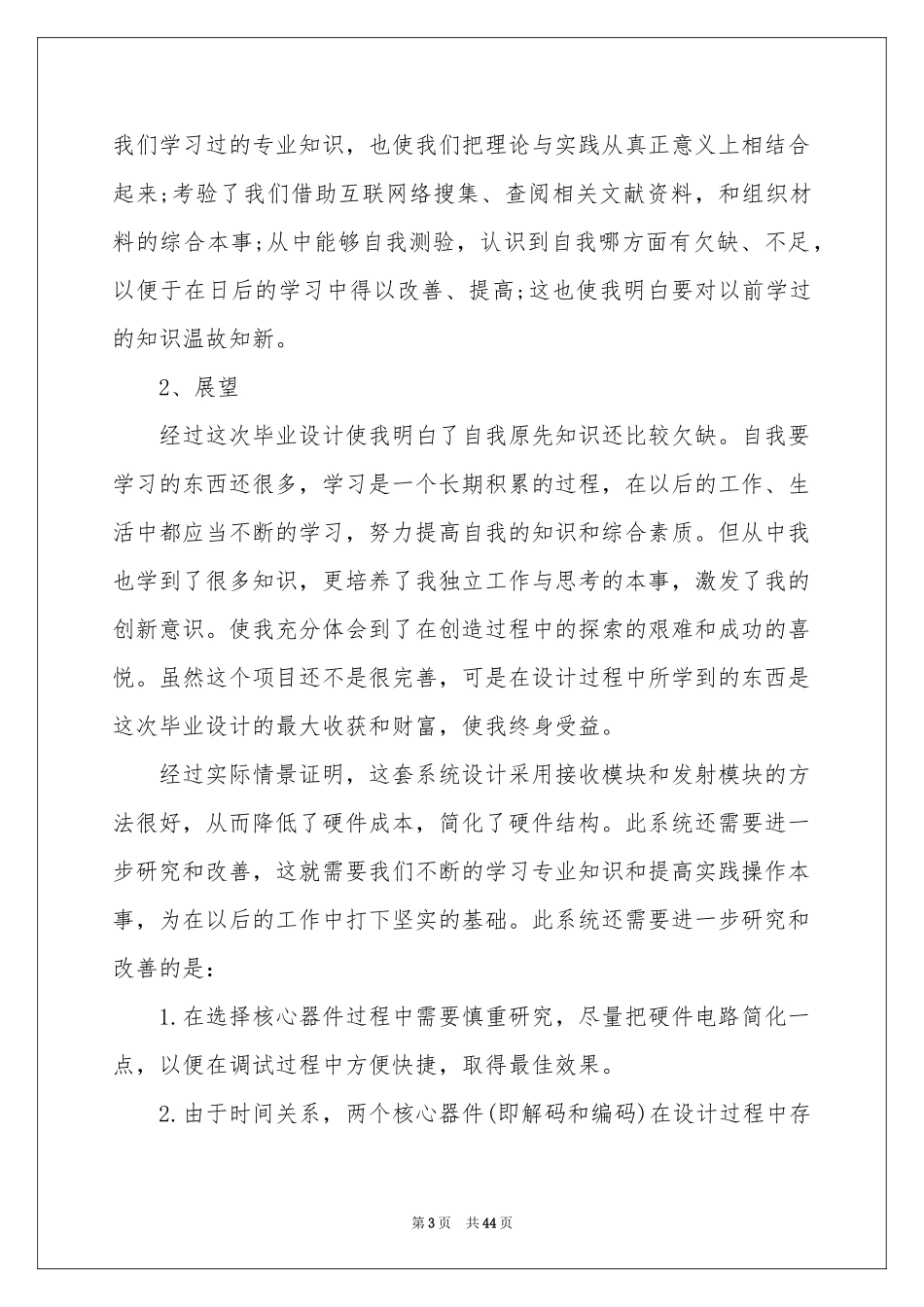 我们学习过的专业知识，也使我们把理论与实践从真正意义上相结合起来;考验了我们借助互联网络搜集、查阅相关文献资料，和组织材料的综合本事;从中能够自我测验，认识到自我哪方面有欠缺、不足，以便于在日后的学习中得以改善、提高;这也使我明白要对以前学过的知识温故知新。

2、展望

经过这次毕业设计使我明白了自我原先知识还比较欠缺。自我要学习的东西还很多，学习是一个长期积累的过程，在以后的工作、生活中都应当不断的学习，努力提高自我的知识和综合素质。但从中我也学到了很多知识，更培养了我独立工作与思考的本事，激发了我的创新意识。使我充分体会到了在创造过程中的探索的艰难和成功的喜悦。虽然这个项目还不是很完善，可是在设计过程中所学到的东西是这次毕业设计的最大收获和财富，使我终身受益。

经过实际情景证明，这套系统设计采用接收模块和发射模块的方法很好，从而降低了硬件成本，简化了硬件结构。此系统还需要进一步研究和改善，这就需要我们不断的学习专业知识和提高实践操作本事，为在以后的工作中打下坚实的基础。此系统还需要进一步研究和改善的是:

1.在选择核心器件过程中需要慎重研究，尽量把硬件电路简化一点，以便在调试过程中方便快捷，取得最佳效果。

2.由于时间关系，两个核心器件(即解码和编码)在设计过程中存

第3页 共44页